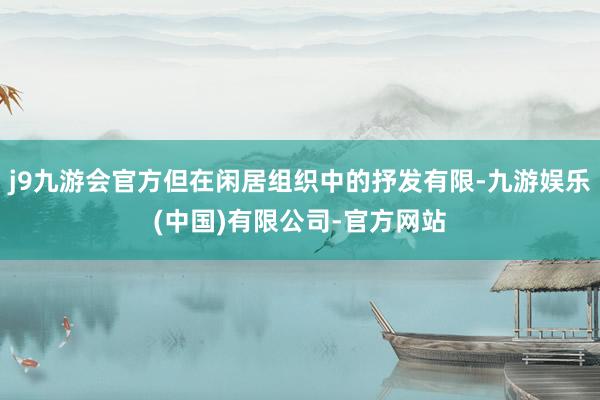 j9九游会官方但在闲居组织中的抒发有限-九游娱乐(中国)有限公司-官方网站